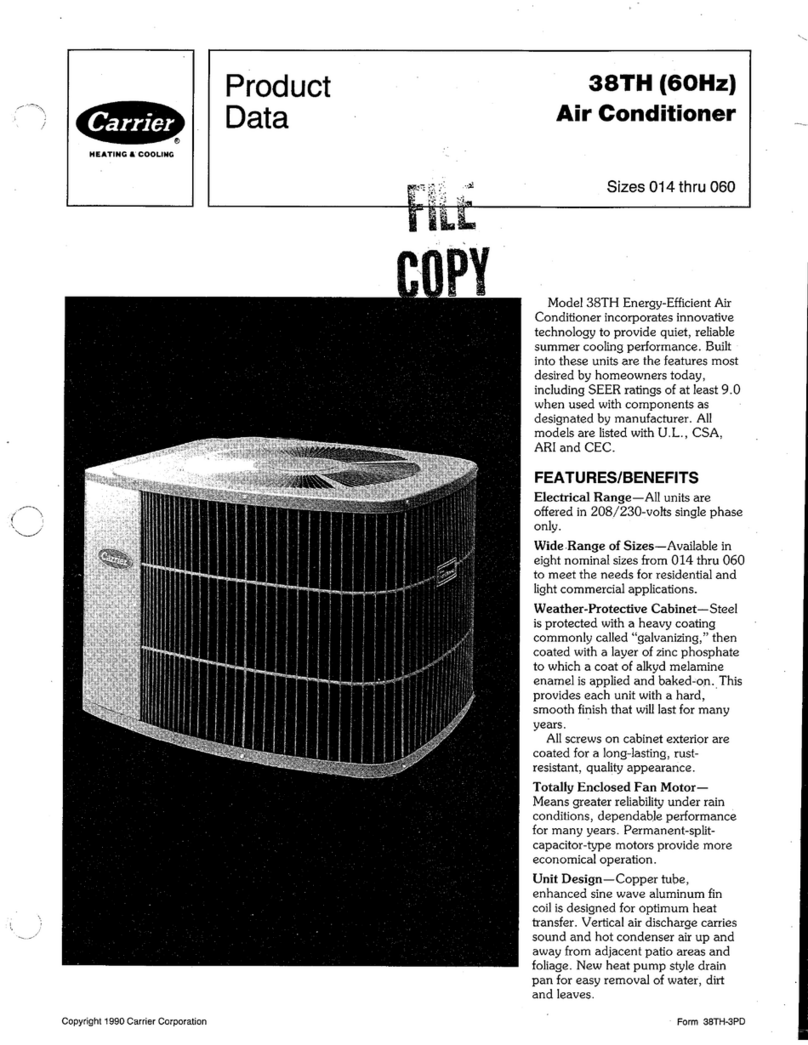 Carrier®
HEATING & COOLING

Product Data

38TH (60Hz)
Air Conditioner

Sizes 014 thru 060

FILE COPY

Carrier

Model 38TH Energy-Efficient Air Conditioner incorporates innovative technology to provide quiet, reliable summer cooling performance. Built into these units are the features most desired by homeowners today, including SEER ratings of at least 9.0 when used with components as designated by manufacturer. All models are listed with U.L., CSA, ARI and CEC.

FEATURES/BENEFITS

Electrical Range—All units are offered in 208/230-volts single phase only.

Wide Range of Sizes—Available in eight nominal sizes from 014 thru 060 to meet the needs for residential and light commercial applications.

Weather-Protective Cabinet—Steel is protected with a heavy coating commonly called "galvanizing," then coated with a layer of zinc phosphate to which a coat of alkyd melamine enamel is applied and baked-on. This provides each unit with a hard, smooth finish that will last for many years.

All screws on cabinet exterior are coated for a long-lasting, rust-resistant, quality appearance.

Totally Enclosed Fan Motor—Means greater reliability under rain conditions, dependable performance for many years. Permanent-split-capacitor-type motors provide more economical operation.

Unit Design—Copper tube, enhanced sine wave aluminum fin coil is designed for optimum heat transfer. Vertical air discharge carries sound and hot condenser air up and away from adjacent patio areas and foliage. New heat pump style drain pan for easy removal of water, dirt and leaves.

Copyright 1990 Carrier Corporation

Form 38TH-3PD